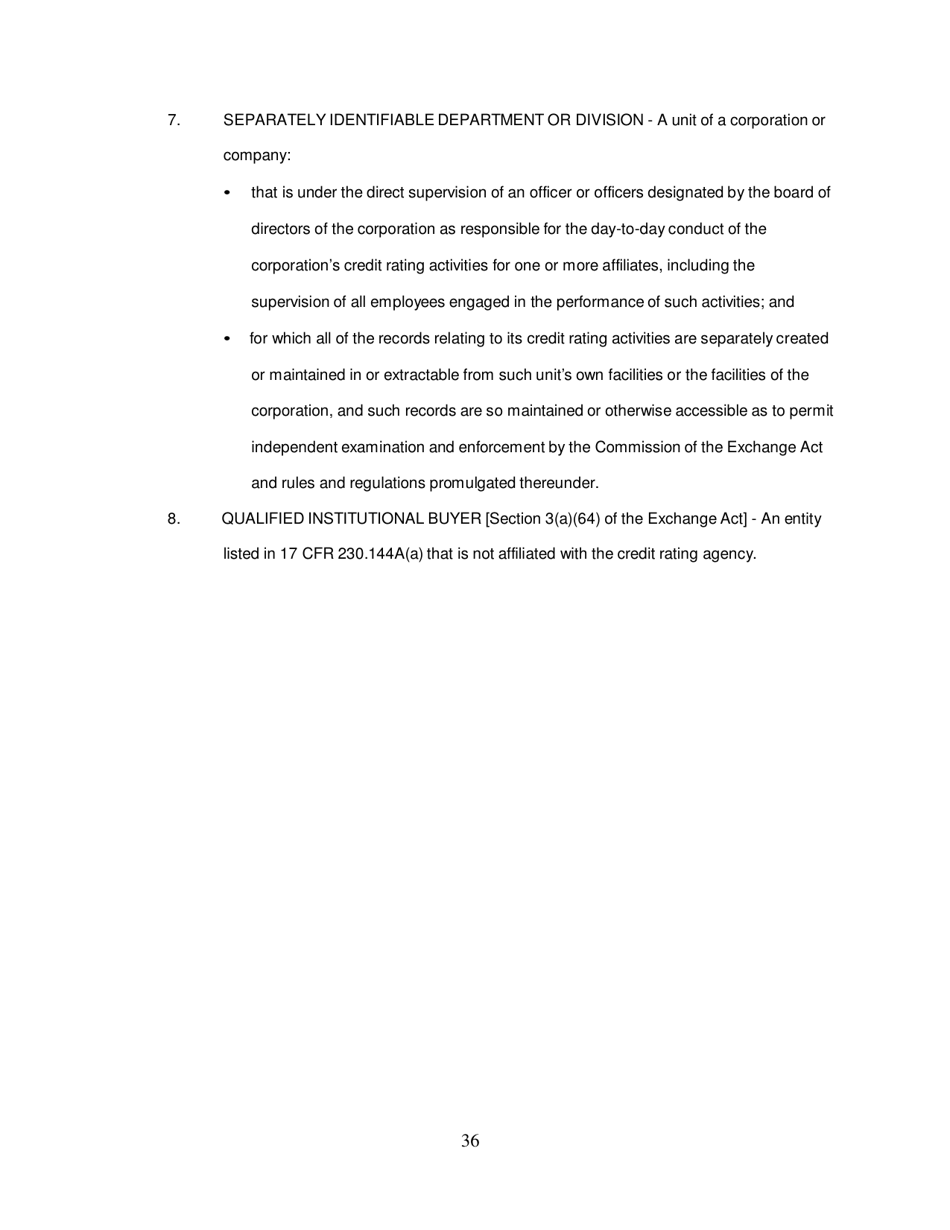 7. SEPARATELY IDENTIFIABLE DEPARTMENT OR DIVISION - A unit of a corporation or company:

• that is under the direct supervision of an officer or officers designated by the board of directors of the corporation as responsible for the day-to-day conduct of the corporation's credit rating activities for one or more affiliates, including the supervision of all employees engaged in the performance of such activities; and

• for which all of the records relating to its credit rating activities are separately created or maintained in or extractable from such unit's own facilities or the facilities of the corporation, and such records are so maintained or otherwise accessible as to permit independent examination and enforcement by the Commission of the Exchange Act and rules and regulations promulgated thereunder.

8. QUALIFIED INSTITUTIONAL BUYER [Section 3(a)(64) of the Exchange Act] - An entity listed in 17 CFR 230.144A(a) that is not affiliated with the credit rating agency.

36